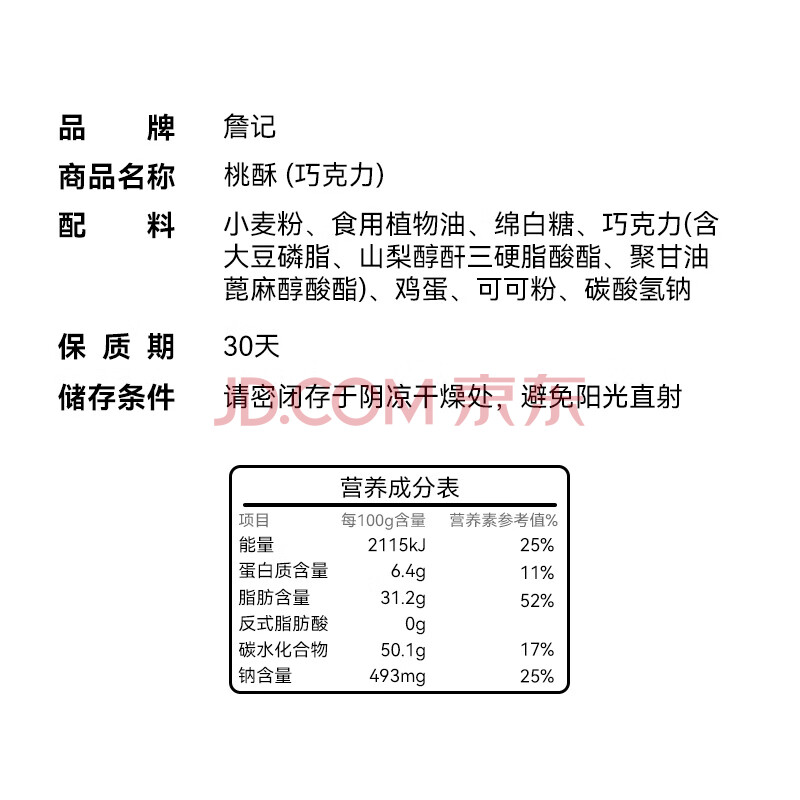 品　　牌　詹记

商品名称　桃酥 (巧克力)

配　　料　小麦粉、食用植物油、绵白糖、巧克力(含大豆磷脂、山梨醇酐三硬脂酸酯、聚甘油蓖麻醇酸酯)、鸡蛋、可可粉、碳酸氢钠

保 质 期　30天

储存条件　请密闭存于阴凉干燥处，避免阳光直射

JD.COM 京东

营养成分表

| 项目 | 每100g含量 | 营养素参考值% |
|---|---|---|
| 能量 | 2115kJ | 25% |
| 蛋白质含量 | 6.4g | 11% |
| 脂肪含量 | 31.2g | 52% |
| 反式脂肪酸 | 0g | |
| 碳水化合物 | 50.1g | 17% |
| 钠含量 | 493mg | 25% |